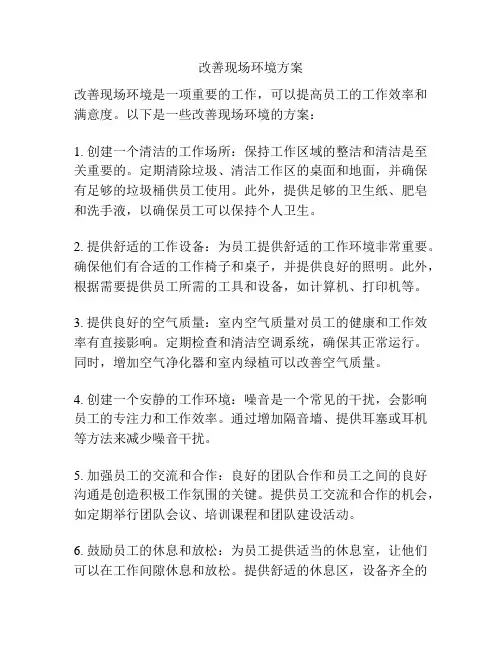 改善现场环境方案

改善现场环境是一项重要的工作，可以提高员工的工作效率和满意度。以下是一些改善现场环境的方案：

1. 创建一个清洁的工作场所：保持工作区域的整洁和清洁是至关重要的。定期清除垃圾、清洁工作区的桌面和地面，并确保有足够的垃圾桶供员工使用。此外，提供足够的卫生纸、肥皂和洗手液，以确保员工可以保持个人卫生。

2. 提供舒适的工作设备：为员工提供舒适的工作环境非常重要。确保他们有合适的工作椅子和桌子，并提供良好的照明。此外，根据需要提供员工所需的工具和设备，如计算机、打印机等。

3. 提供良好的空气质量：室内空气质量对员工的健康和工作效率有直接影响。定期检查和清洁空调系统，确保其正常运行。同时，增加空气净化器和室内绿植可以改善空气质量。

4. 创建一个安静的工作环境：噪音是一个常见的干扰，会影响员工的专注力和工作效率。通过增加隔音墙、提供耳塞或耳机等方法来减少噪音干扰。

5. 加强员工的交流和合作：良好的团队合作和员工之间的良好沟通是创造积极工作氛围的关键。提供员工交流和合作的机会，如定期举行团队会议、培训课程和团队建设活动。

6. 鼓励员工的休息和放松：为员工提供适当的休息室，让他们可以在工作间隙休息和放松。提供舒适的休息区，设备齐全的